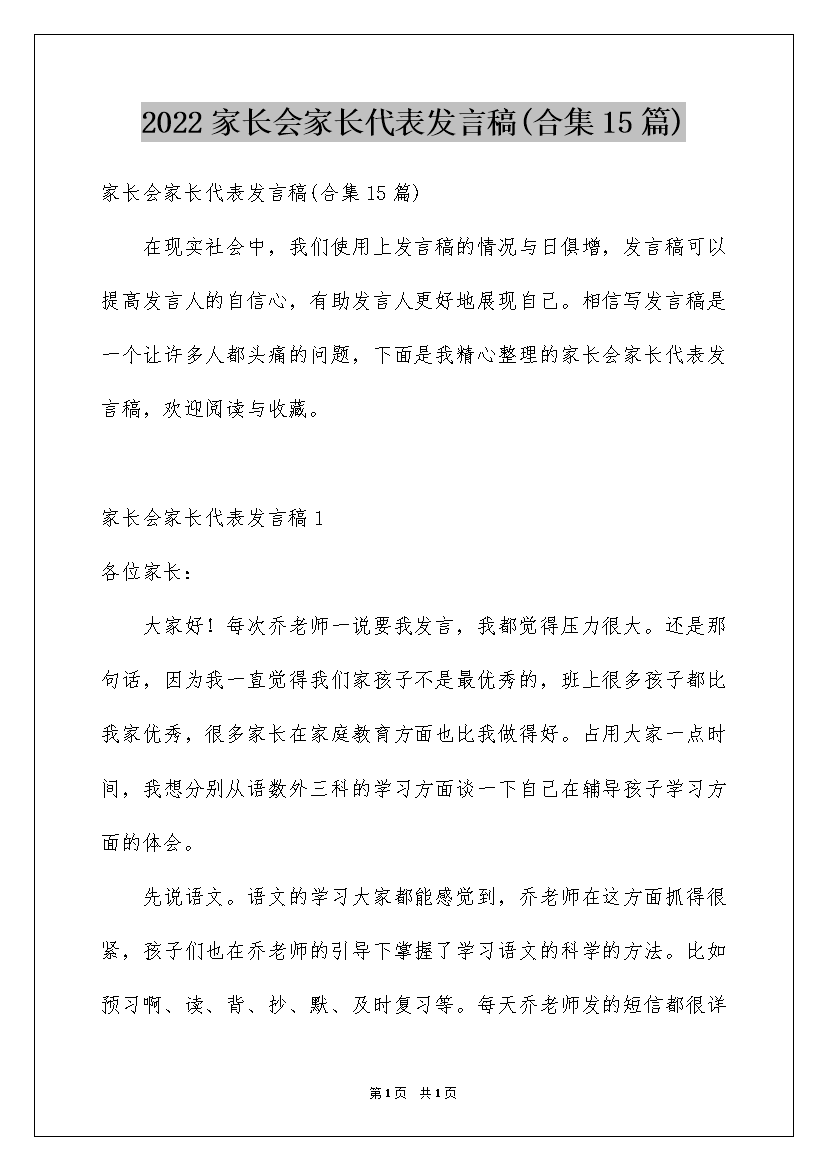 2022家长会家长代表发言稿(合集15篇)

家长会家长代表发言稿(合集15篇)

在现实社会中，我们使用上发言稿的情况与日俱增，发言稿可以提高发言人的自信心，有助发言人更好地展现自己。相信写发言稿是一个让许多人都头痛的问题，下面是我精心整理的家长会家长代表发言稿，欢迎阅读与收藏。

家长会家长代表发言稿1

各位家长：

大家好！每次乔老师一说要我发言，我都觉得压力很大。还是那句话，因为我一直觉得我们家孩子不是最优秀的，班上很多孩子都比我家优秀，很多家长在家庭教育方面也比我做得好。占用大家一点时间，我想分别从语数外三科的学习方面谈一下自己在辅导孩子学习方面的体会。

先说语文。语文的学习大家都能感觉到，乔老师在这方面抓得很紧，孩子们也在乔老师的引导下掌握了学习语文的科学的方法。比如预习啊、读、背、抄、默、及时复习等。每天乔老师发的短信都很详

第1页 共1页